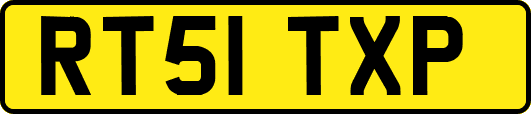 RT51 TXP